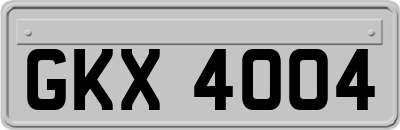 GKX 4004